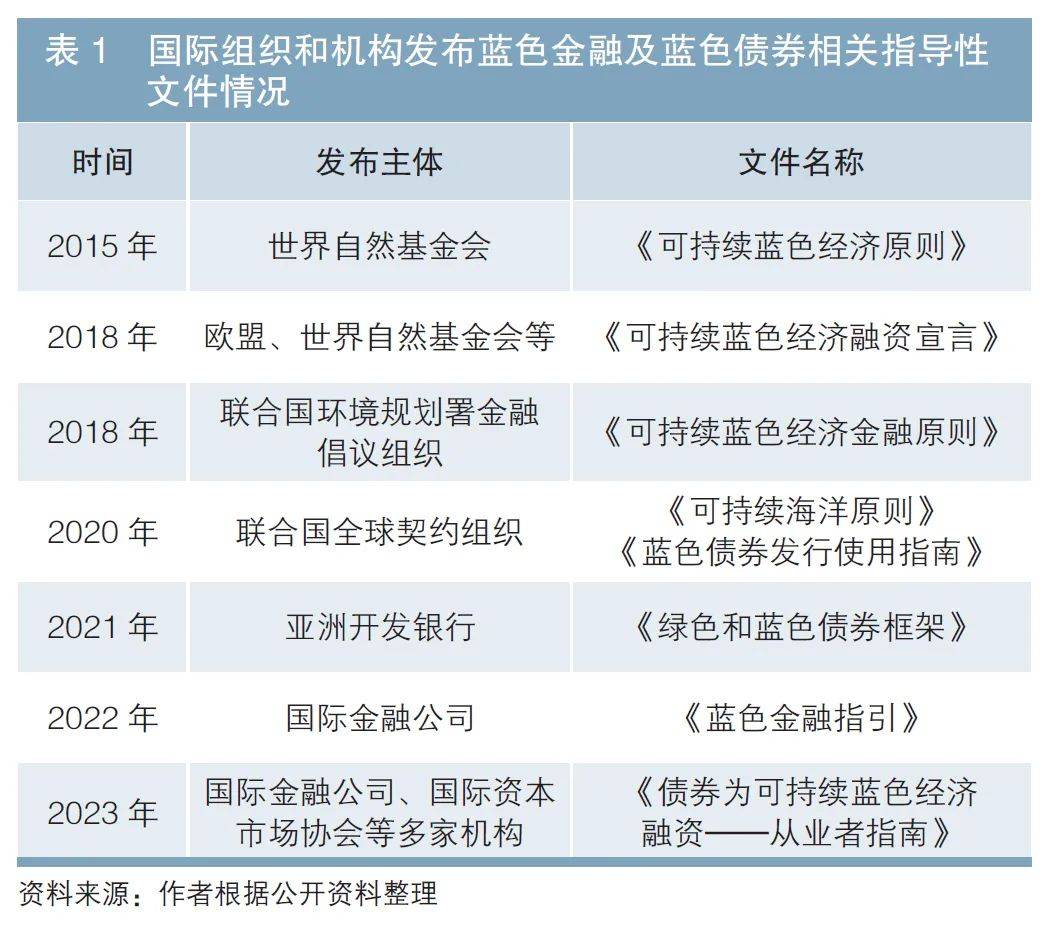 表 1 国际组织和机构发布蓝色金融及蓝色债券相关指导性文件情况

| 时间 | 发布主体 | 文件名称 |
|---|---|---|
| 2015 年 | 世界自然基金会 | 《可持续蓝色经济原则》 |
| 2018 年 | 欧盟、世界自然基金会等 | 《可持续蓝色经济融资宣言》 |
| 2018 年 | 联合国环境规划署金融倡议组织 | 《可持续蓝色经济金融原则》 |
| 2020 年 | 联合国全球契约组织 | 《可持续海洋原则》《蓝色债券发行使用指南》 |
| 2021 年 | 亚洲开发银行 | 《绿色和蓝色债券框架》 |
| 2022 年 | 国际金融公司 | 《蓝色金融指引》 |
| 2023 年 | 国际金融公司、国际资本市场协会等多家机构 | 《债券为可持续蓝色经济融资——从业者指南》 |

资料来源：作者根据公开资料整理